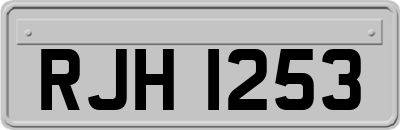 RJH 1253